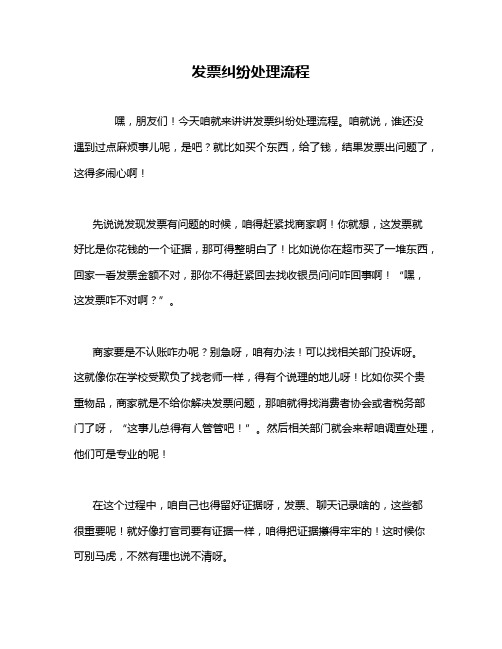 发票纠纷处理流程

嘿，朋友们！今天咱就来讲讲发票纠纷处理流程。咱就说，谁还没遇到过点麻烦事儿呢，是吧？就比如买个东西，给了钱，结果发票出问题了，这得多闹心啊！

先说说发现发票有问题的时候，咱得赶紧找商家啊！你就想，这发票就好比是你花钱的一个证据，那可得整明白了！比如说你在超市买了一堆东西，回家一看发票金额不对，那你不得赶紧回去找收银员问问咋回事啊！“嘿，这发票咋不对啊？”。

商家要是不认账咋办呢？别急呀，咱有办法！可以找相关部门投诉呀。这就像你在学校受欺负了找老师一样，得有个说理的地儿呀！比如你买个贵重物品，商家就是不给你解决发票问题，那咱就得找消费者协会或者税务部门了呀，“这事儿总得有人管管吧！”。然后相关部门就会来帮咱调查处理，他们可是专业的呢！

在这个过程中，咱自己也得留好证据呀，发票、聊天记录啥的，这些都很重要呢！就好像打官司要有证据一样，咱得把证据攥得牢牢的！这时候你可别马虎，不然有理也说不清呀。